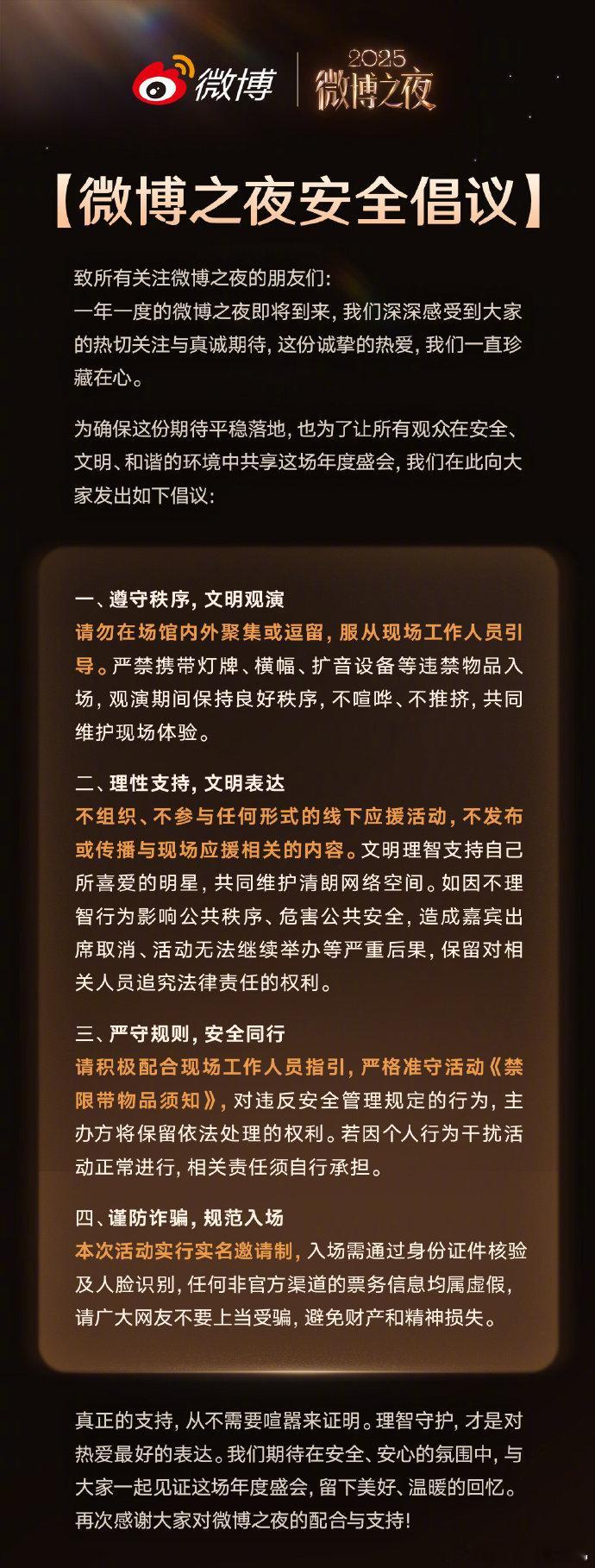 微博 2025 微博之夜

【微博之夜安全倡议】

致所有关注微博之夜的朋友们:
一年一度的微博之夜即将到来,我们深深感受到大家的热切关注与真诚期待,这份诚挚的热爱,我们一直珍藏在心。

为确保这份期待平稳落地,也为了让所有观众在安全、文明、和谐的环境中共享这场年度盛会,我们在此向大家发出如下倡议:

一、遵守秩序,文明观演
请勿在场馆内外聚集或逗留,服从现场工作人员引导。严禁携带灯牌、横幅、扩音设备等违禁物品入场,观演期间保持良好秩序,不喧哗、不推挤,共同维护现场体验。

二、理性支持,文明表达
不组织、不参与任何形式的线下应援活动,不发布或传播与现场应援相关的内容。文明理智支持自己所喜爱的明星,共同维护清朗网络空间。如因不理智行为影响公共秩序、危害公共安全,造成嘉宾出席取消、活动无法继续举办等严重后果,保留对相关人员追究法律责任的权利。

三、严守规则,安全同行
请积极配合现场工作人员指引,严格准守活动《禁限带物品须知》,对违反安全管理规定的行为,主办方将保留依法处理的权利。若因个人行为干扰活动正常进行,相关责任须自行承担。

四、谨防诈骗,规范入场
本次活动实行实名邀请制,入场需通过身份证件核验及人脸识别,任何非官方渠道的票务信息均属虚假,请广大网友不要上当受骗,避免财产和精神损失。

真正的支持,从不需要喧嚣来证明。理智守护,才是对热爱最好的表达。我们期待在安全、安心的氛围中,与大家一起见证这场年度盛会,留下美好、温暖的回忆。再次感谢大家对微博之夜的配合与支持!